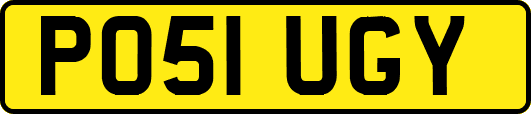 PO51 UGY